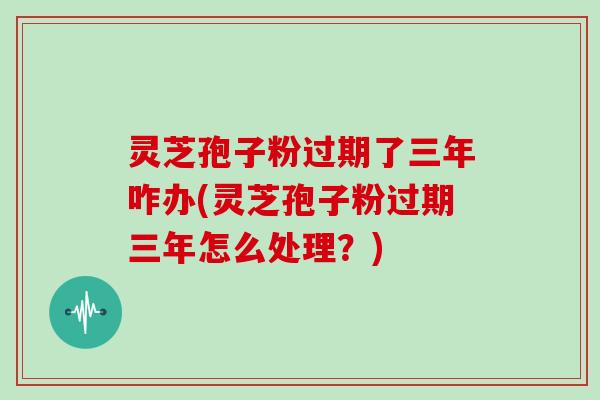 灵芝孢子粉过期了三年咋办(灵芝孢子粉过期三年怎么处理？)